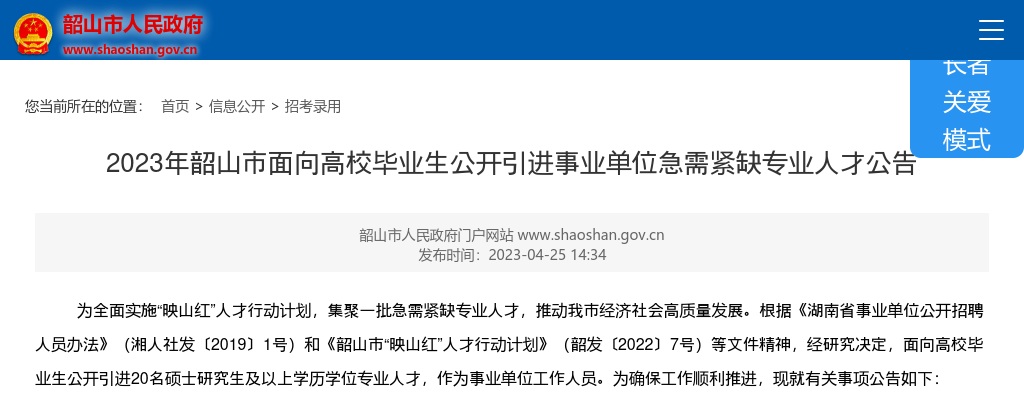 韶山市人民政府
www.shaoshan.gov.cn

长者
关爱
模式

您当前所在的位置： 首页 > 信息公开 > 招考录用

2023年韶山市面向高校毕业生公开引进事业单位急需紧缺专业人才公告

韶山市人民政府门户网站 www.shaoshan.gov.cn
发布时间：2023-04-25 14:34

为全面实施“映山红”人才行动计划，集聚一批急需紧缺专业人才，推动我市经济社会高质量发展。根据《湖南省事业单位公开招聘人员办法》（湘人社发〔2019〕1号）和《韶山市“映山红”人才行动计划》（韶发〔2022〕7号）等文件精神，经研究决定，面向高校毕业生公开引进20名硕士研究生及以上学历学位专业人才，作为事业单位工作人员。为确保工作顺利推进，现就有关事项公告如下：